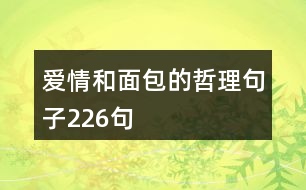 爱情和面包的哲理句子226句